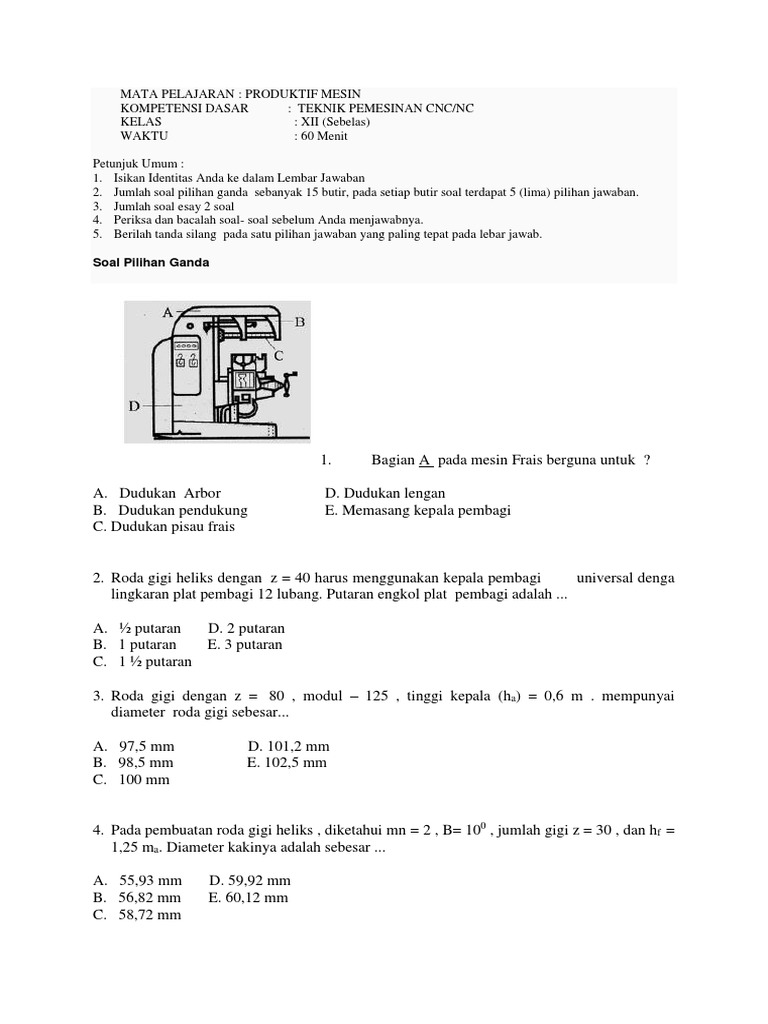 MATA PELAJARAN : PRODUKTIF MESIN
KOMPETENSI DASAR : TEKNIK PEMESINAN CNC/NC
KELAS : XII (Sebelas)
WAKTU : 60 Menit

Petunjuk Umum :
1. Isikan Identitas Anda ke dalam Lembar Jawaban
2. Jumlah soal pilihan ganda sebanyak 15 butir, pada setiap butir soal terdapat 5 (lima) pilihan jawaban.
3. Jumlah soal esay 2 soal
4. Periksa dan bacalah soal- soal sebelum Anda menjawabnya.
5. Berilah tanda silang pada satu pilihan jawaban yang paling tepat pada lebar jawab.

Soal Pilihan Ganda

A
B
C
D

1. Bagian A pada mesin Frais berguna untuk ?

A. Dudukan Arbor
B. Dudukan pendukung
C. Dudukan pisau frais
D. Dudukan lengan
E. Memasang kepala pembagi

2. Roda gigi heliks dengan z = 40 harus menggunakan kepala pembagi universal denga lingkaran plat pembagi 12 lubang. Putaran engkol plat pembagi adalah ...

A. ½ putaran
B. 1 putaran
C. 1 ½ putaran
D. 2 putaran
E. 3 putaran

3. Roda gigi dengan z = 80 , modul – 125 , tinggi kepala ($h_a$) = 0,6 m . mempunyai diameter roda gigi sebesar...

A. 97,5 mm
B. 98,5 mm
C. 100 mm
D. 101,2 mm
E. 102,5 mm

4. Pada pembuatan roda gigi heliks , diketahui mn = 2 , B= $10^0$ , jumlah gigi z = 30 , dan $h_f$ = 1,25 $m_a$. Diameter kakinya adalah sebesar ...

A. 55,93 mm
B. 56,82 mm
C. 58,72 mm
D. 59,92 mm
E. 60,12 mm